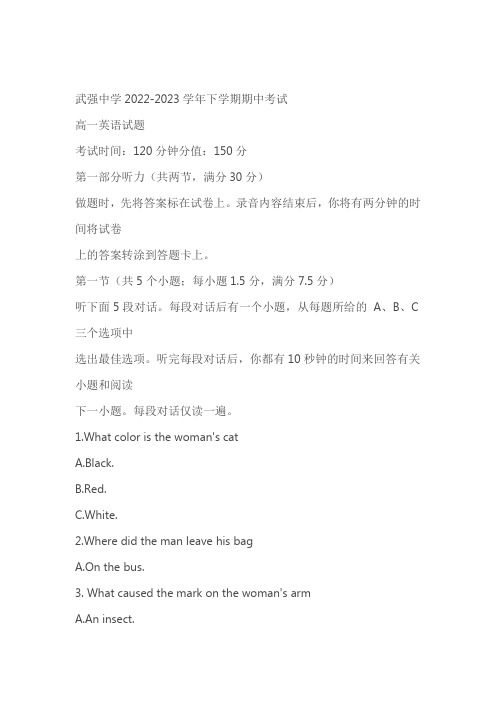 武强中学 2022-2023 学年下学期期中考试

高一英语试题

考试时间：120 分钟分值：150 分

第一部分听力（共两节，满分 30 分）

做题时，先将答案标在试卷上。录音内容结束后，你将有两分钟的时间将试卷

上的答案转涂到答题卡上。

第一节（共 5 个小题；每小题 1.5 分，满分 7.5 分）

听下面 5 段对话。每段对话后有一个小题，从每题所给的 A、B、C 三个选项中

选出最佳选项。听完每段对话后，你都有 10 秒钟的时间来回答有关小题和阅读

下一小题。每段对话仅读一遍。

1.What color is the woman's cat

A.Black.

B.Red.

C.White.

2.Where did the man leave his bag

A.On the bus.

3. What caused the mark on the woman's arm

A.An insect.